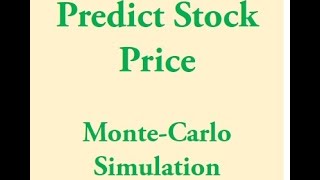 Predict Stock Price

Monte-Carlo Simulation